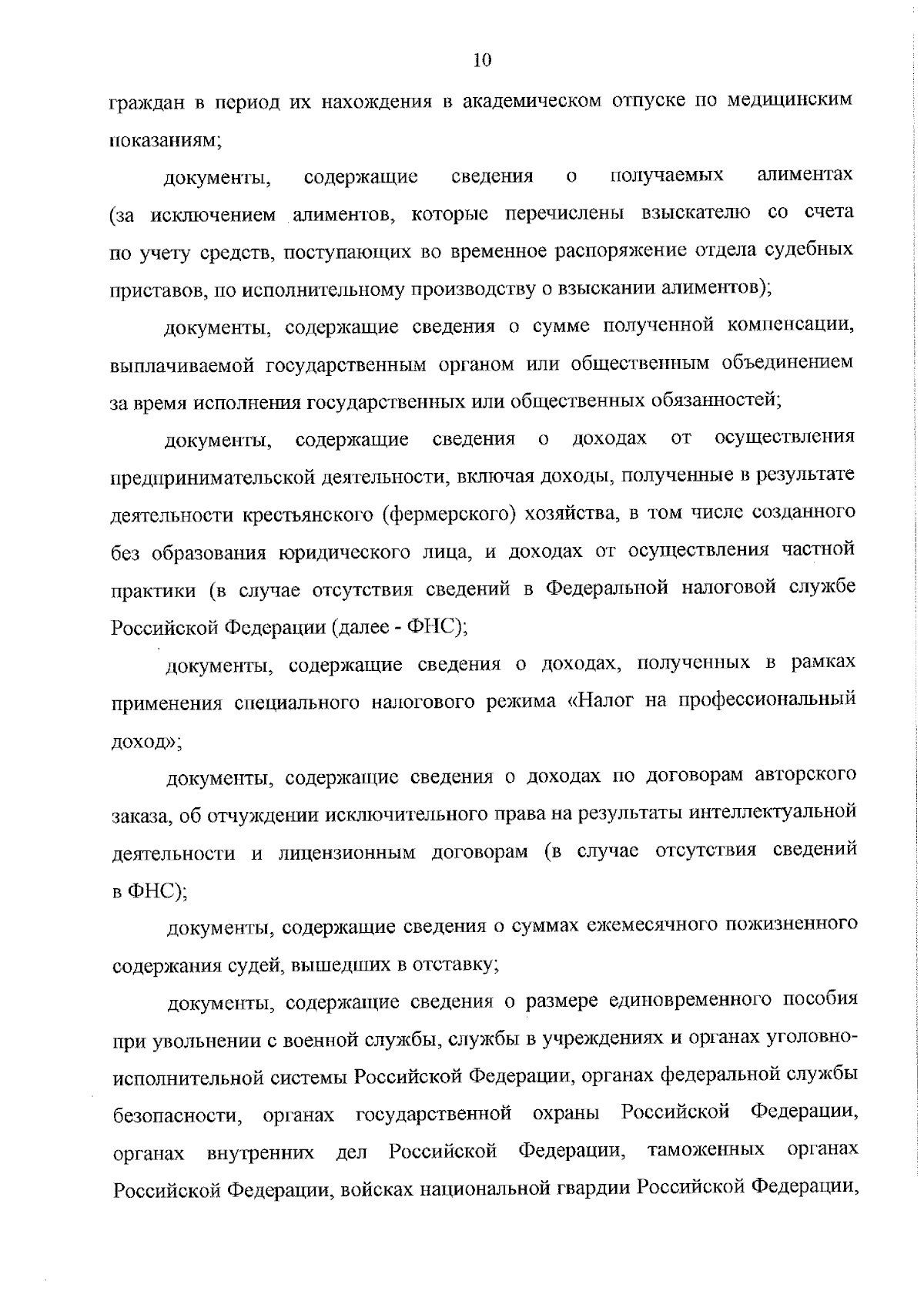 10

граждан в период их нахождения в академическом отпуске по медицинским показаниям;

документы, содержащие сведения о получаемых алиментах (за исключением алиментов, которые перечислены взыскателю со счета по учету средств, поступающих во временное распоряжение отдела судебных приставов, по исполнительному производству о взыскании алиментов);

документы, содержащие сведения о сумме полученной компенсации, выплачиваемой государственным органом или общественным объединением за время исполнения государственных или общественных обязанностей;

документы, содержащие сведения о доходах от осуществления предпринимательской деятельности, включая доходы, полученные в результате деятельности крестьянского (фермерского) хозяйства, в том числе созданного без образования юридического лица, и доходах от осуществления частной практики (в случае отсутствия сведений в Федеральной налоговой службе Российской Федерации (далее - ФНС);

документы, содержащие сведения о доходах, полученных в рамках применения специального налогового режима «Налог на профессиональный доход»;

документы, содержащие сведения о доходах по договорам авторского заказа, об отчуждении исключительного права на результаты интеллектуальной деятельности и лицензионным договорам (в случае отсутствия сведений в ФНС);

документы, содержащие сведения о суммах ежемесячного пожизненного содержания судей, вышедших в отставку;

документы, содержащие сведения о размере единовременного пособия при увольнении с военной службы, службы в учреждениях и органах уголовно-исполнительной системы Российской Федерации, органах федеральной службы безопасности, органах государственной охраны Российской Федерации, органах внутренних дел Российской Федерации, таможенных органах Российской Федерации, войсках национальной гвардии Российской Федерации,